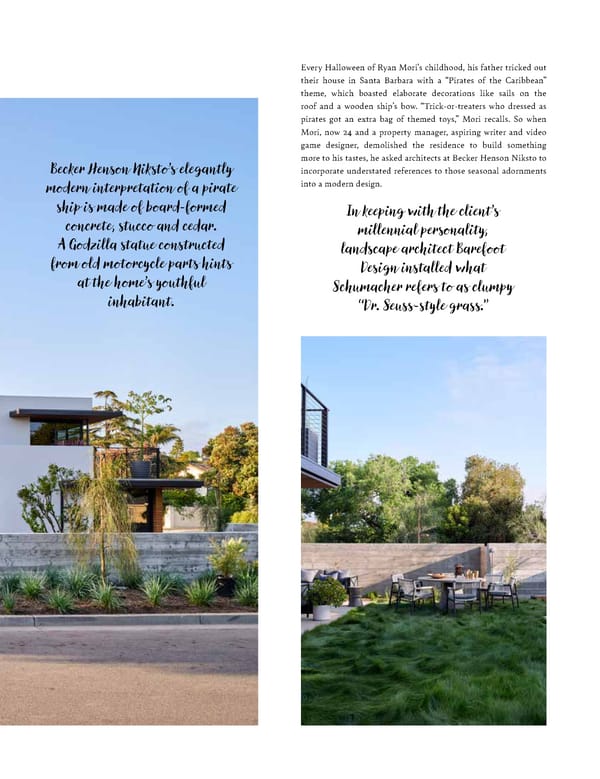 Becker Henson Niksto's elegantly modern interpretation of a pirate ship is made of board-formed concrete, stucco and cedar. A Godzilla statue constructed from old motorcycle parts hints at the home's youthful inhabitant.

Every Halloween of Ryan Mori's childhood, his father tricked out their house in Santa Barbara with a "Pirates of the Caribbean" theme, which boasted elaborate decorations like sails on the roof and a wooden ship's bow. "Trick-or-treaters who dressed as pirates got an extra bag of themed toys," Mori recalls. So when Mori, now 24 and a property manager, aspiring writer and video game designer, demolished the residence to build something more to his tastes, he asked architects at Becker Henson Niksto to incorporate understated references to those seasonal adornments into a modern design.

In keeping with the client's millennial personality, landscape architect Barefoot Design installed what Schumacher refers to as clumpy "Dr. Seuss-style grass."